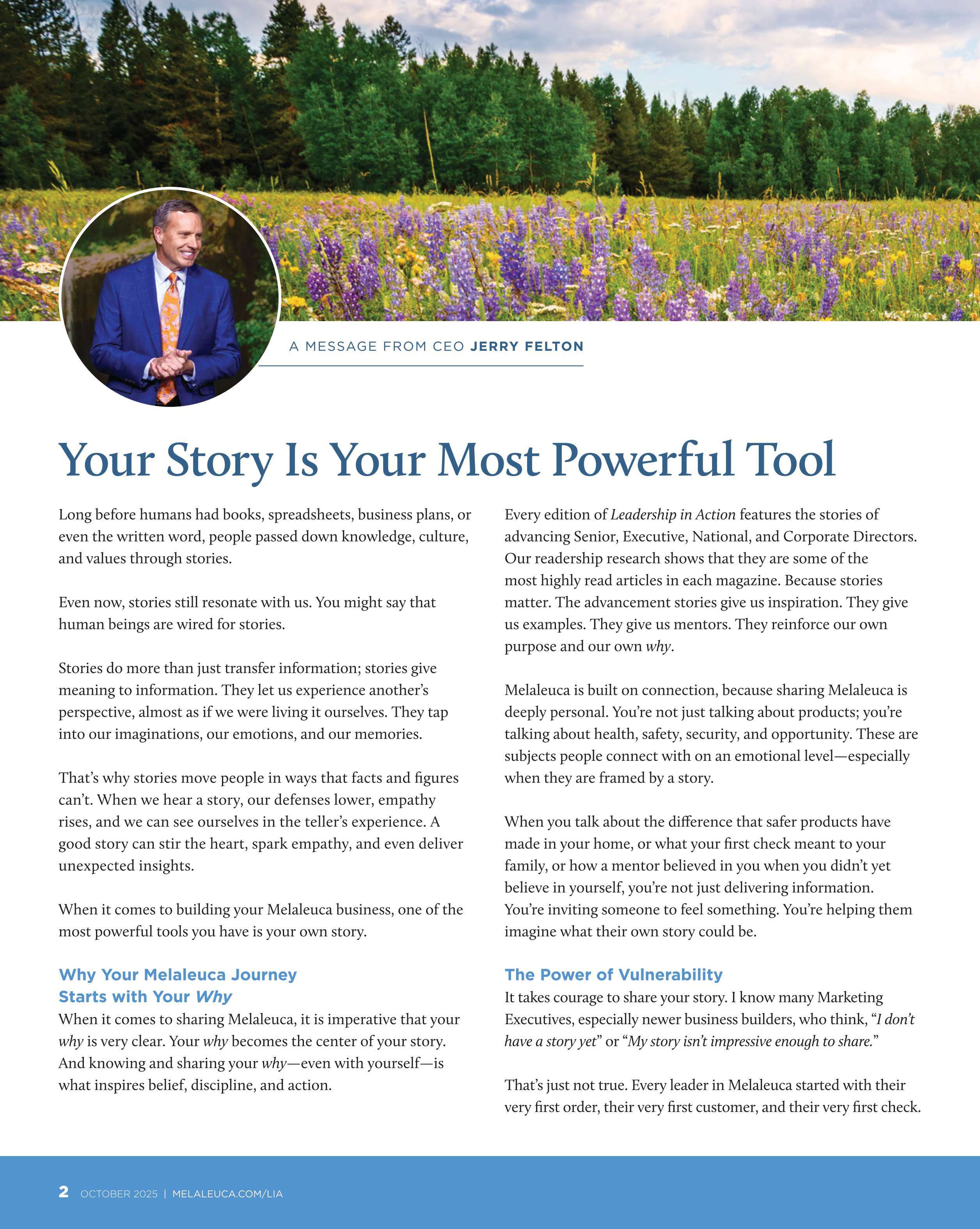 A MESSAGE FROM CEO JERRY FELTON

Your Story Is Your Most Powerful Tool

Long before humans had books, spreadsheets, business plans, or even the written word, people passed down knowledge, culture, and values through stories.

Even now, stories still resonate with us. You might say that human beings are wired for stories.

Stories do more than just transfer information; stories give meaning to information. They let us experience another's perspective, almost as if we were living it ourselves. They tap into our imaginations, our emotions, and our memories.

That's why stories move people in ways that facts and figures can't. When we hear a story, our defenses lower, empathy rises, and we can see ourselves in the teller's experience. A good story can stir the heart, spark empathy, and even deliver unexpected insights.

When it comes to building your Melaleuca business, one of the most powerful tools you have is your own story.

Why Your Melaleuca Journey Starts with Your Why

When it comes to sharing Melaleuca, it is imperative that your why is very clear. Your why becomes the center of your story. And knowing and sharing your why—even with yourself—is what inspires belief, discipline, and action.

Every edition of Leadership in Action features the stories of advancing Senior, Executive, National, and Corporate Directors. Our readership research shows that they are some of the most highly read articles in each magazine. Because stories matter. The advancement stories give us inspiration. They give us examples. They give us mentors. They reinforce our own purpose and our own why.

Melaleuca is built on connection, because sharing Melaleuca is deeply personal. You're not just talking about products; you're talking about health, safety, security, and opportunity. These are subjects people connect with on an emotional level—especially when they are framed by a story.

When you talk about the difference that safer products have made in your home, or what your first check meant to your family, or how a mentor believed in you when you didn't yet believe in yourself, you're not just delivering information. You're inviting someone to feel something. You're helping them imagine what their own story could be.

The Power of Vulnerability

It takes courage to share your story. I know many Marketing Executives, especially newer business builders, who think, "I don't have a story yet" or "My story isn't impressive enough to share."

That's just not true. Every leader in Melaleuca started with their very first order, their very first customer, and their very first check.

2 OCTOBER 2025 | MELALEUCA.COM/LIA